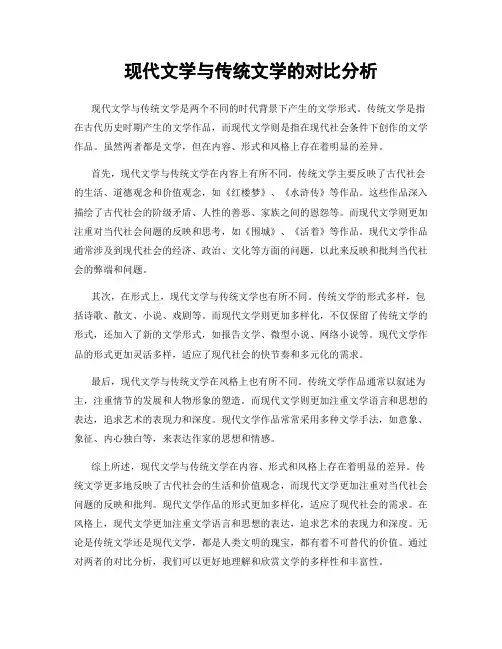 现代文学与传统文学的对比分析

现代文学与传统文学是两个不同的时代背景下产生的文学形式。传统文学是指在古代历史时期产生的文学作品，而现代文学则是指在现代社会条件下创作的文学作品。虽然两者都是文学，但在内容、形式和风格上存在着明显的差异。

首先，现代文学与传统文学在内容上有所不同。传统文学主要反映了古代社会的生活、道德观念和价值观念，如《红楼梦》、《水浒传》等作品。这些作品深入描绘了古代社会的阶级矛盾、人性的善恶、家族之间的恩怨等。而现代文学则更加注重对当代社会问题的反映和思考，如《围城》、《活着》等作品。现代文学作品通常涉及到现代社会的经济、政治、文化等方面的问题，以此来反映和批判当代社会的弊端和问题。

其次，在形式上，现代文学与传统文学也有所不同。传统文学的形式多样，包括诗歌、散文、小说、戏剧等。而现代文学则更加多样化，不仅保留了传统文学的形式，还加入了新的文学形式，如报告文学、微型小说、网络小说等。现代文学作品的形式更加灵活多样，适应了现代社会的快节奏和多元化的需求。

最后，现代文学与传统文学在风格上也有所不同。传统文学作品通常以叙述为主，注重情节的发展和人物形象的塑造。而现代文学则更加注重文学语言和思想的表达，追求艺术的表现力和深度。现代文学作品常常采用多种文学手法，如意象、象征、内心独白等，来表达作家的思想和情感。

综上所述，现代文学与传统文学在内容、形式和风格上存在着明显的差异。传统文学更多地反映了古代社会的生活和价值观念，而现代文学更加注重对当代社会问题的反映和批判。现代文学作品的形式更加多样化，适应了现代社会的需求。在风格上，现代文学更加注重文学语言和思想的表达，追求艺术的表现力和深度。无论是传统文学还是现代文学，都是人类文明的瑰宝，都有着不可替代的价值。通过对两者的对比分析，我们可以更好地理解和欣赏文学的多样性和丰富性。